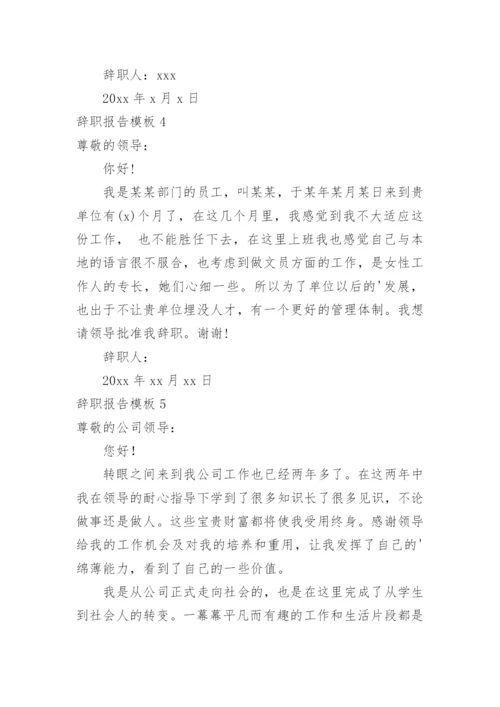 辞职人：xxx

20xx 年 x 月 x 日

辞职报告模板 4

尊敬的领导：

你好！

我是某某部门的员工，叫某某，于某年某月某日来到贵单位有(x)个月了，在这几个月里，我感觉到我不大适应这份工作， 也不能胜任下去，在这里上班我也感觉自己与本地的语言很不服合，也考虑到做文员方面的工作，是女性工作人的专长，她们心细一些。所以为了单位以后的'发展，也出于不让贵单位埋没人才，有一个更好的管理体制。我想请领导批准我辞职。谢谢！

辞职人：

20xx 年 xx 月 xx 日

辞职报告模板 5

尊敬的公司领导：

您好！

转眼之间来到我公司工作也已经两年多了。在这两年中我在领导的耐心指导下学到了很多知识长了很多见识，不论做事还是做人。这些宝贵财富都将使我受用终身。感谢领导给我的工作机会及对我的培养和重用，让我发挥了自己的'绵薄能力，看到了自己的一些价值。

我是从公司正式走向社会的，也是在这里完成了从学生到社会人的转变。一幕幕平凡而有趣的工作和生活片段都是